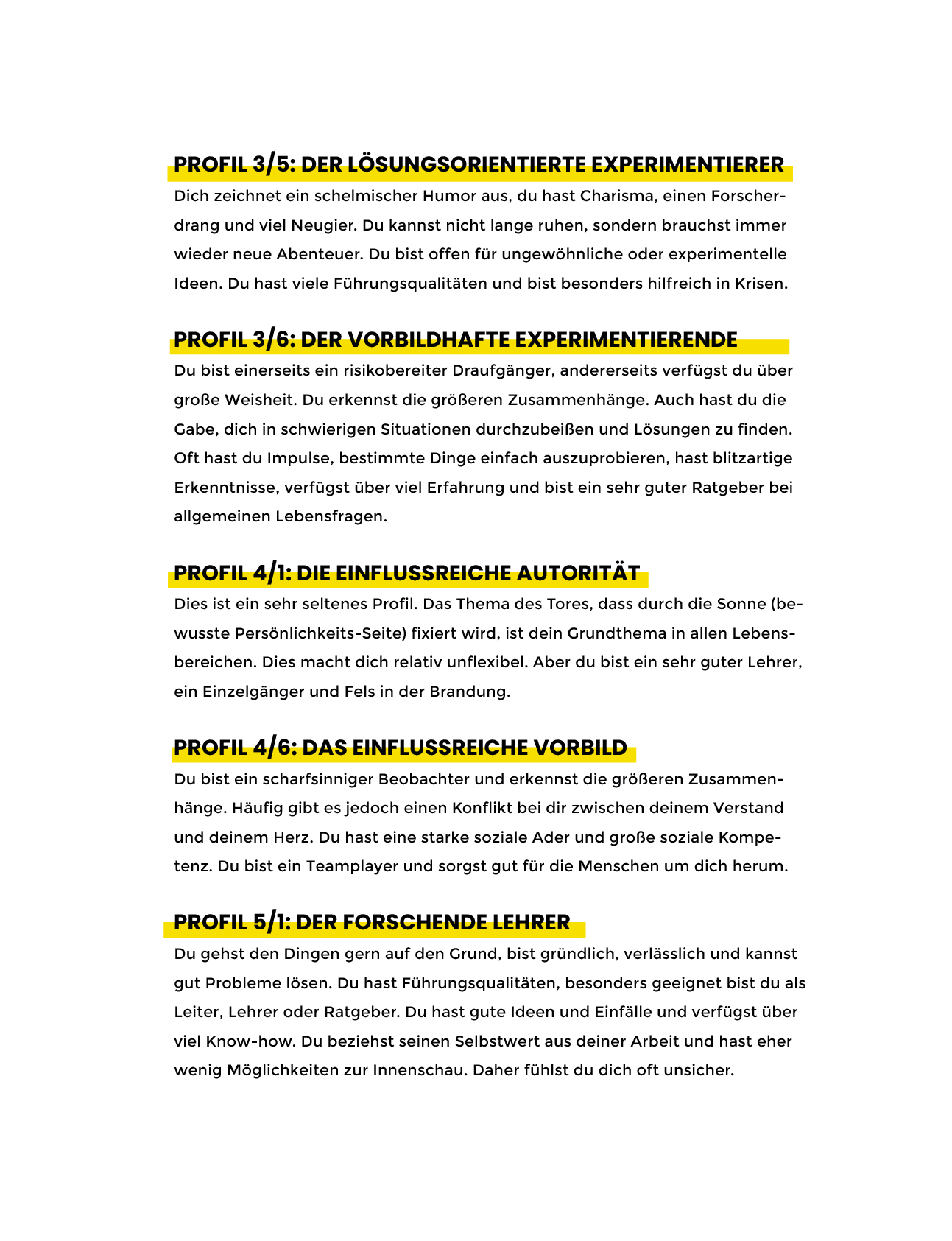 PROFIL 3/5: DER LÖSUNGSORIENTIERTE EXPERIMENTIERER

Dich zeichnet ein schelmischer Humor aus, du hast Charisma, einen Forscherdrang und viel Neugier. Du kannst nicht lange ruhen, sondern brauchst immer wieder neue Abenteuer. Du bist offen für ungewöhnliche oder experimentelle Ideen. Du hast viele Führungsqualitäten und bist besonders hilfreich in Krisen.

PROFIL 3/6: DER VORBILDHAFTE EXPERIMENTIERENDE

Du bist einerseits ein risikobereiter Draufgänger, andererseits verfügst du über große Weisheit. Du erkennst die größeren Zusammenhänge. Auch hast du die Gabe, dich in schwierigen Situationen durchzubeißen und Lösungen zu finden. Oft hast du Impulse, bestimmte Dinge einfach auszuprobieren, hast blitzartige Erkenntnisse, verfügst über viel Erfahrung und bist ein sehr guter Ratgeber bei allgemeinen Lebensfragen.

PROFIL 4/1: DIE EINFLUSSREICHE AUTORITÄT

Dies ist ein sehr seltenes Profil. Das Thema des Tores, dass durch die Sonne (bewusste Persönlichkeits-Seite) fixiert wird, ist dein Grundthema in allen Lebensbereichen. Dies macht dich relativ unflexibel. Aber du bist ein sehr guter Lehrer, ein Einzelgänger und Fels in der Brandung.

PROFIL 4/6: DAS EINFLUSSREICHE VORBILD

Du bist ein scharfsinniger Beobachter und erkennst die größeren Zusammenhänge. Häufig gibt es jedoch einen Konflikt bei dir zwischen deinem Verstand und deinem Herz. Du hast eine starke soziale Ader und große soziale Kompetenz. Du bist ein Teamplayer und sorgst gut für die Menschen um dich herum.

PROFIL 5/1: DER FORSCHENDE LEHRER

Du gehst den Dingen gern auf den Grund, bist gründlich, verlässlich und kannst gut Probleme lösen. Du hast Führungsqualitäten, besonders geeignet bist du als Leiter, Lehrer oder Ratgeber. Du hast gute Ideen und Einfälle und verfügst über viel Know-how. Du beziehst seinen Selbstwert aus deiner Arbeit und hast eher wenig Möglichkeiten zur Innenschau. Daher fühlst du dich oft unsicher.